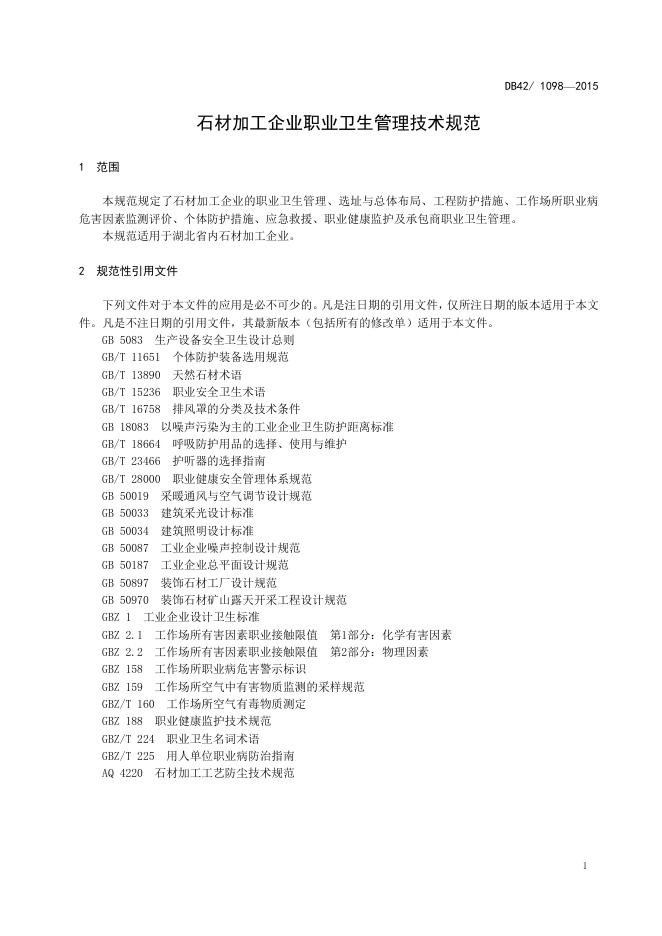 DB42/ 1098—2015

石材加工企业职业卫生管理技术规范

1 范围

本规范规定了石材加工企业的职业卫生管理、选址与总体布局、工程防护措施、工作场所职业病危害因素监测评价、个体防护措施、应急救援、职业健康监护及承包商职业卫生管理。

本规范适用于湖北省内石材加工企业。

2 规范性引用文件

下列文件对于本文件的应用是必不可少的。凡是注日期的引用文件，仅所注日期的版本适用于本文件。凡是不注日期的引用文件，其最新版本（包括所有的修改单）适用于本文件。

GB 5083 生产设备安全卫生设计总则
GB/T 11651 个体防护装备选用规范
GB/T 13890 天然石材术语
GB/T 15236 职业安全卫生术语
GB/T 16758 排风罩的分类及技术条件
GB 18083 以噪声污染为主的工业企业卫生防护距离标准
GB/T 18664 呼吸防护用品的选择、使用与维护
GB/T 23466 护听器的选择指南
GB/T 28000 职业健康安全管理体系规范
GB 50019 采暖通风与空气调节设计规范
GB 50033 建筑采光设计标准
GB 50034 建筑照明设计标准
GB 50087 工业企业噪声控制设计规范
GB 50187 工业企业总平面设计规范
GB 50897 装饰石材工厂设计规范
GB 50970 装饰石材矿山露天开采工程设计规范
GBZ 1 工业企业设计卫生标准
GBZ 2.1 工作场所有害因素职业接触限值 第1部分：化学有害因素
GBZ 2.2 工作场所有害因素职业接触限值 第2部分：物理因素
GBZ 158 工作场所职业病危害警示标识
GBZ 159 工作场所空气中有害物质监测的采样规范
GBZ/T 160 工作场所空气有毒物质测定
GBZ 188 职业健康监护技术规范
GBZ/T 224 职业卫生名词术语
GBZ/T 225 用人单位职业病防治指南
AQ 4220 石材加工工艺防尘技术规范

1